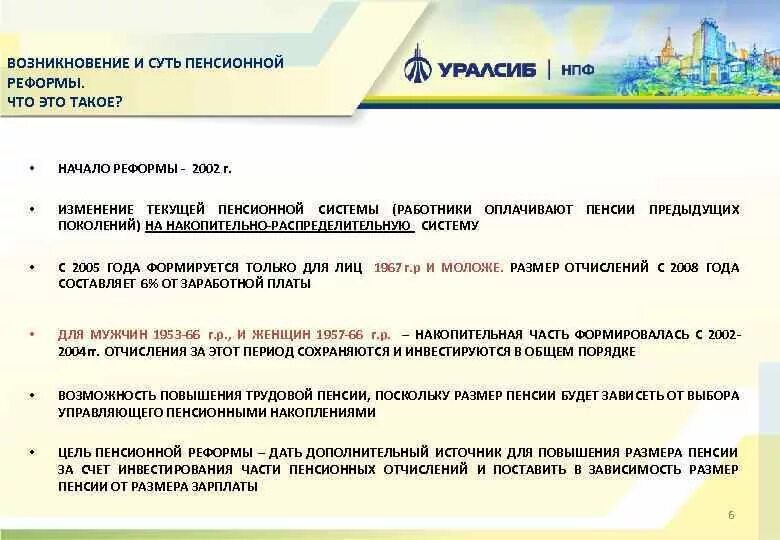 ВОЗНИКНОВЕНИЕ И СУТЬ ПЕНСИОННОЙ РЕФОРМЫ.
ЧТО ЭТО ТАКОЕ?

УРАЛСИБ | НПФ

• НАЧАЛО РЕФОРМЫ - 2002 г.

• ИЗМЕНЕНИЕ ТЕКУЩЕЙ ПЕНСИОННОЙ СИСТЕМЫ (РАБОТНИКИ ОПЛАЧИВАЮТ ПЕНСИИ ПРЕДЫДУЩИХ ПОКОЛЕНИЙ) НА НАКОПИТЕЛЬНО-РАСПРЕДЕЛИТЕЛЬНУЮ СИСТЕМУ

• С 2005 ГОДА ФОРМИРУЕТСЯ ТОЛЬКО ДЛЯ ЛИЦ 1967 г.р И МОЛОЖЕ. РАЗМЕР ОТЧИСЛЕНИЙ С 2008 ГОДА СОСТАВЛЯЕТ 6% ОТ ЗАРАБОТНОЙ ПЛАТЫ

• ДЛЯ МУЖЧИН 1953-66 г.р., И ЖЕНЩИН 1957-66 г.р. – НАКОПИТЕЛЬНАЯ ЧАСТЬ ФОРМИРОВАЛАСЬ С 2002-2004гг. ОТЧИСЛЕНИЯ ЗА ЭТОТ ПЕРИОД СОХРАНЯЮТСЯ И ИНВЕСТИРУЮТСЯ В ОБЩЕМ ПОРЯДКЕ

• ВОЗМОЖНОСТЬ ПОВЫШЕНИЯ ТРУДОВОЙ ПЕНСИИ, ПОСКОЛЬКУ РАЗМЕР ПЕНСИИ БУДЕТ ЗАВИСЕТЬ ОТ ВЫБОРА УПРАВЛЯЮЩЕГО ПЕНСИОННЫМИ НАКОПЛЕНИЯМИ

• ЦЕЛЬ ПЕНСИОННОЙ РЕФОРМЫ – ДАТЬ ДОПОЛНИТЕЛЬНЫЙ ИСТОЧНИК ДЛЯ ПОВЫШЕНИЯ РАЗМЕРА ПЕНСИИ ЗА СЧЕТ ИНВЕСТИРОВАНИЯ ЧАСТИ ПЕНСИОННЫХ ОТЧИСЛЕНИЙ И ПОСТАВИТЬ В ЗАВИСИМОСТЬ РАЗМЕР ПЕНСИИ ОТ РАЗМЕРА ЗАРПЛАТЫ

6